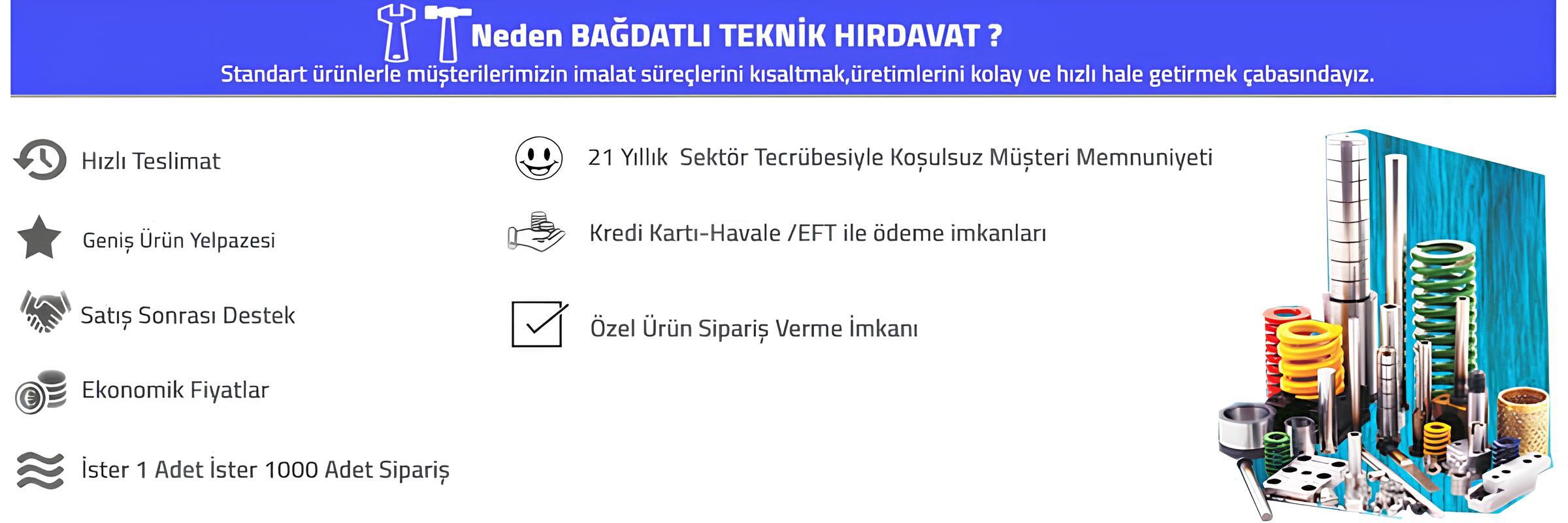 Neden BAĞDATLI TEKNİK HIRDAVAT ?

Standart ürünlerle müşterilerimizin imalat süreçlerini kısaltmak,üretimlerini kolay ve hızlı hale getirmek çabasındayız.

Hızlı Teslimat

Geniş Ürün Yelpazesi

Satış Sonrası Destek

Ekonomik Fiyatlar

İster 1 Adet İster 1000 Adet Sipariş

21 Yıllık Sektör Tecrübesiyle Koşulsuz Müşteri Memnuniyeti

Kredi Kartı-Havale /EFT ile ödeme imkanları

Özel Ürün Sipariş Verme İmkanı